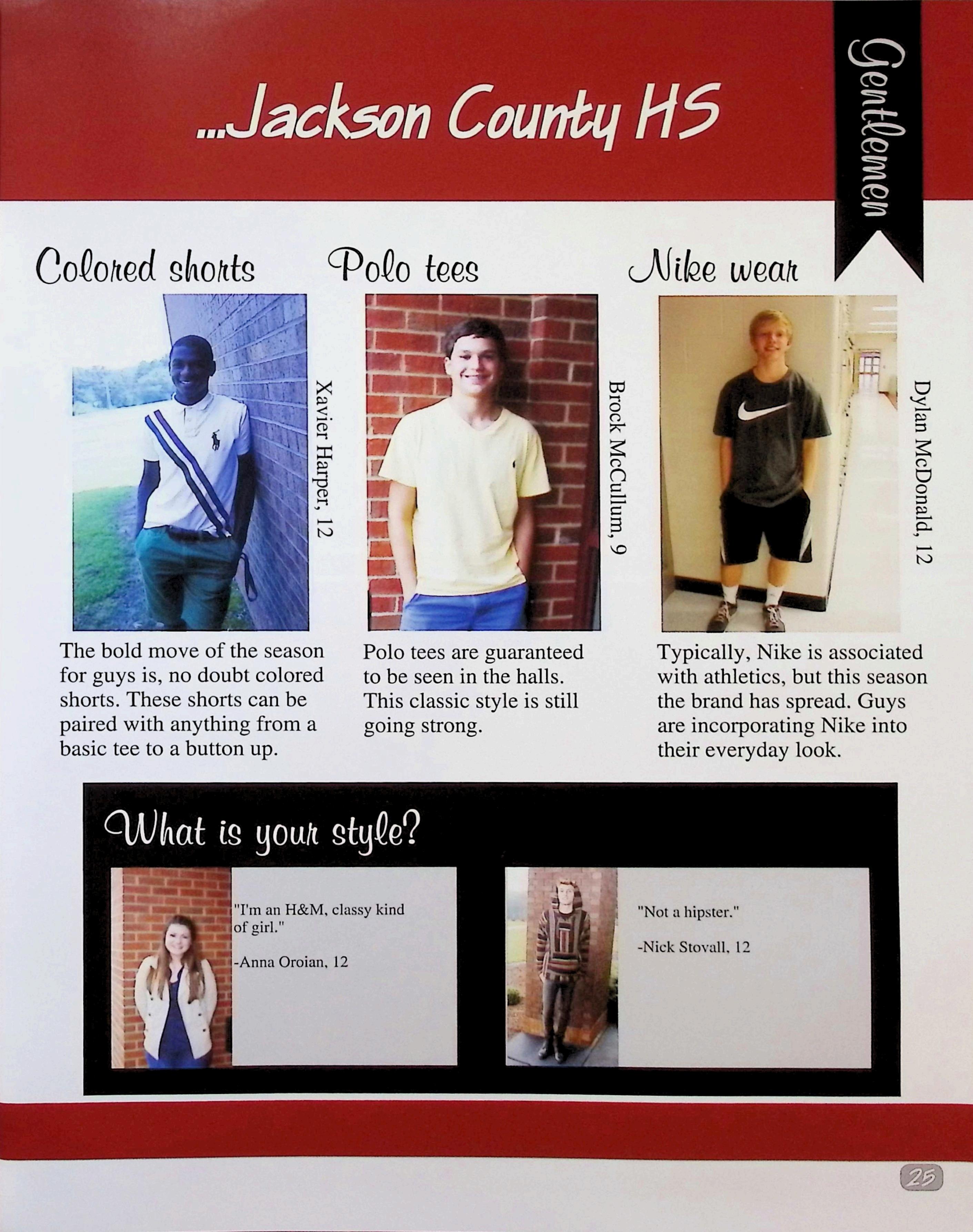 ...Jackson County HS

Gentlemen

Colored shorts

Xavier Harper, 12

The bold move of the season for guys is, no doubt colored shorts. These shorts can be paired with anything from a basic tee to a button up.

Polo tees

Brock McCullum, 9

Polo tees are guaranteed to be seen in the halls. This classic style is still going strong.

Nike wear

Dylan McDonald, 12

Typically, Nike is associated with athletics, but this season the brand has spread. Guys are incorporating Nike into their everyday look.

What is your style?

"I'm an H&M, classy kind of girl."

-Anna Oroian, 12

"Not a hipster."

-Nick Stovall, 12

25